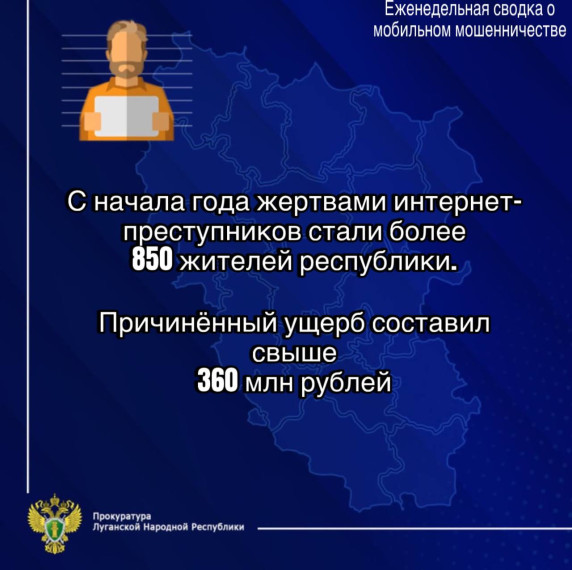 Еженедельная сводка о мобильном мошенничестве

С начала года жертвами интернет-преступников стали более 850 жителей республики.

Причинённый ущерб составил свыше 360 млн рублей

Прокуратура Луганской Народной Республики